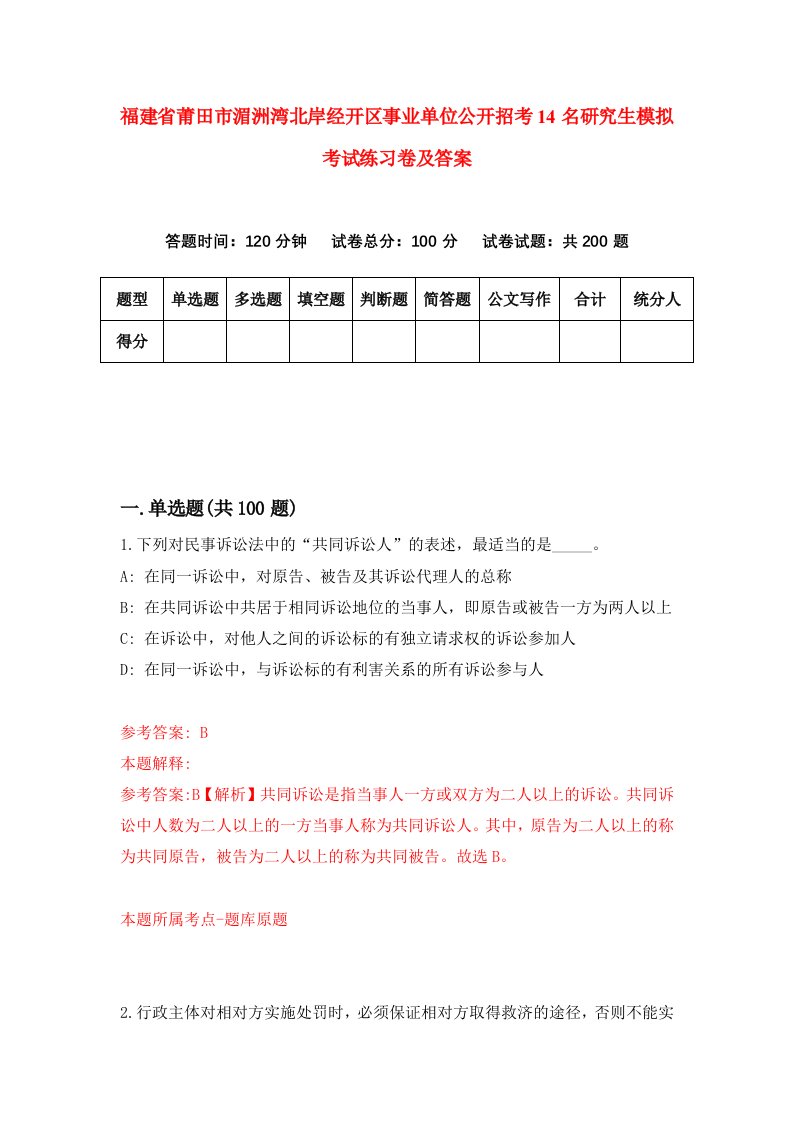 福建省莆田市湄洲湾北岸经开区事业单位公开招考14名研究生模拟考试练习卷及答案

答题时间：120分钟　试卷总分：100分　试卷试题：共200题

| 题型 | 单选题 | 多选题 | 填空题 | 判断题 | 简答题 | 公文写作 | 合计 | 统分人 |
|---|---|---|---|---|---|---|---|---|
| 得分 | | | | | | | | |

一.单选题(共100题)

1.下列对民事诉讼法中的“共同诉讼人”的表述，最适当的是_____。
A: 在同一诉讼中，对原告、被告及其诉讼代理人的总称
B: 在共同诉讼中共居于相同诉讼地位的当事人，即原告或被告一方为两人以上
C: 在诉讼中，对他人之间的诉讼标的有独立请求权的诉讼参加人
D: 在同一诉讼中，与诉讼标的有利害关系的所有诉讼参与人

参考答案: B
本题解释:
参考答案:B【解析】共同诉讼是指当事人一方或双方为二人以上的诉讼。共同诉讼中人数为二人以上的一方当事人称为共同诉讼人。其中，原告为二人以上的称为共同原告，被告为二人以上的称为共同被告。故选B。

本题所属考点-题库原题

2.行政主体对相对方实施处罚时，必须保证相对方取得救济的途径，否则不能实